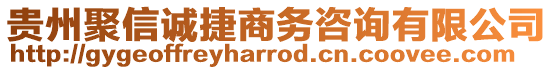 贵州聚信诚捷商务咨询有限公司
http://gygeoffreyharrod.cn.coovee.com